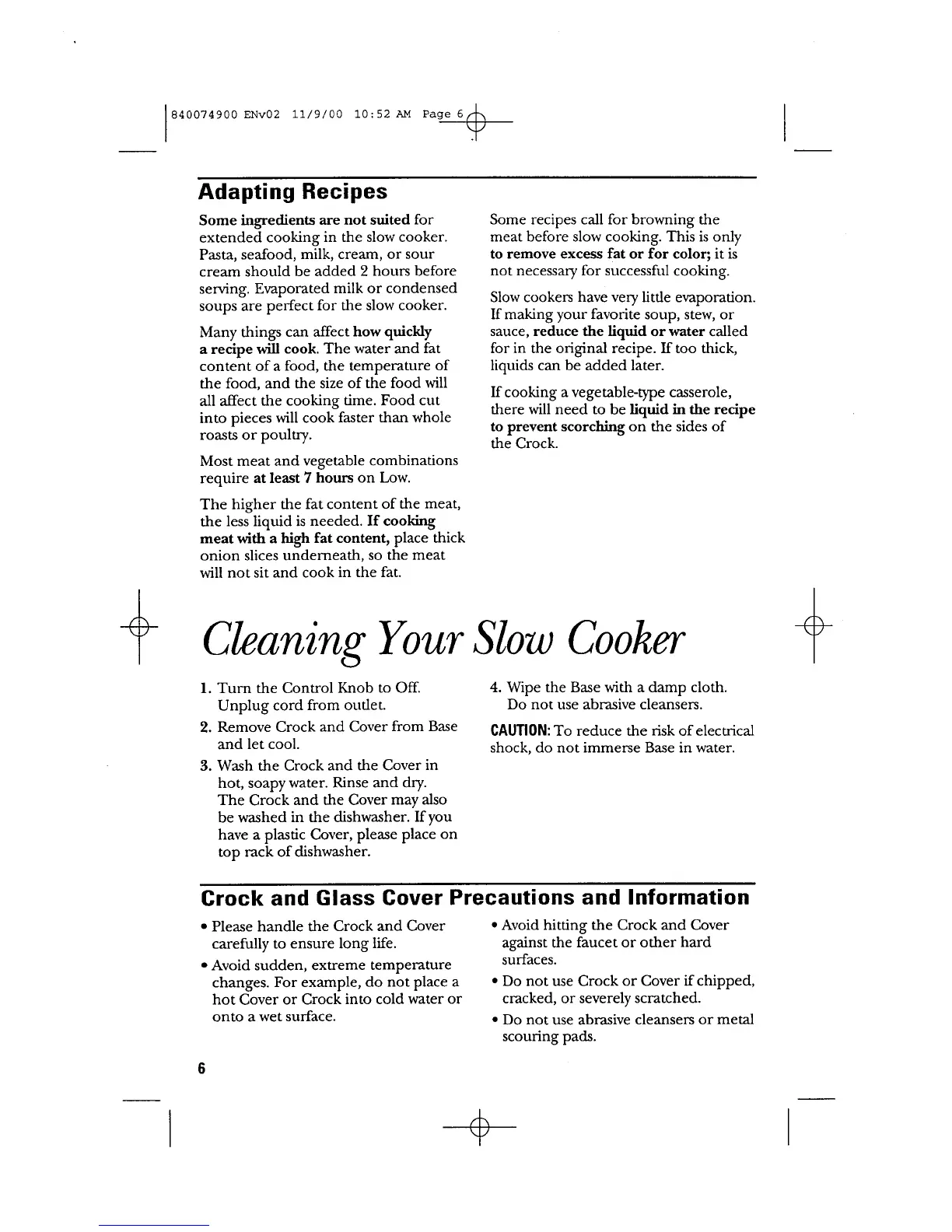 840074900 ENv02 11/9/00 10:52 AM Page 6

Adapting Recipes

Some ingredients are not suited for extended cooking in the slow cooker. Pasta, seafood, milk, cream, or sour cream should be added 2 hours before serving. Evaporated milk or condensed soups are perfect for the slow cooker.

Many things can affect how quickly a recipe will cook. The water and fat content of a food, the temperature of the food, and the size of the food will all affect the cooking time. Food cut into pieces will cook faster than whole roasts or poultry.

Most meat and vegetable combinations require at least 7 hours on Low.

The higher the fat content of the meat, the less liquid is needed. If cooking meat with a high fat content, place thick onion slices underneath, so the meat will not sit and cook in the fat.

Some recipes call for browning the meat before slow cooking. This is only to remove excess fat or for color; it is not necessary for successful cooking.

Slow cookers have very little evaporation. If making your favorite soup, stew, or sauce, reduce the liquid or water called for in the original recipe. If too thick, liquids can be added later.

If cooking a vegetable-type casserole, there will need to be liquid in the recipe to prevent scorching on the sides of the Crock.

Cleaning Your Slow Cooker

1. Turn the Control Knob to Off. Unplug cord from outlet.

2. Remove Crock and Cover from Base and let cool.

3. Wash the Crock and the Cover in hot, soapy water. Rinse and dry. The Crock and the Cover may also be washed in the dishwasher. If you have a plastic Cover, please place on top rack of dishwasher.

4. Wipe the Base with a damp cloth. Do not use abrasive cleansers.

CAUTION: To reduce the risk of electrical shock, do not immerse Base in water.

Crock and Glass Cover Precautions and Information

• Please handle the Crock and Cover carefully to ensure long life.

• Avoid sudden, extreme temperature changes. For example, do not place a hot Cover or Crock into cold water or onto a wet surface.

• Avoid hitting the Crock and Cover against the faucet or other hard surfaces.

• Do not use Crock or Cover if chipped, cracked, or severely scratched.

• Do not use abrasive cleansers or metal scouring pads.

6